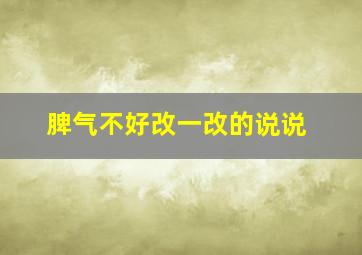 脾气不好改一改的说说